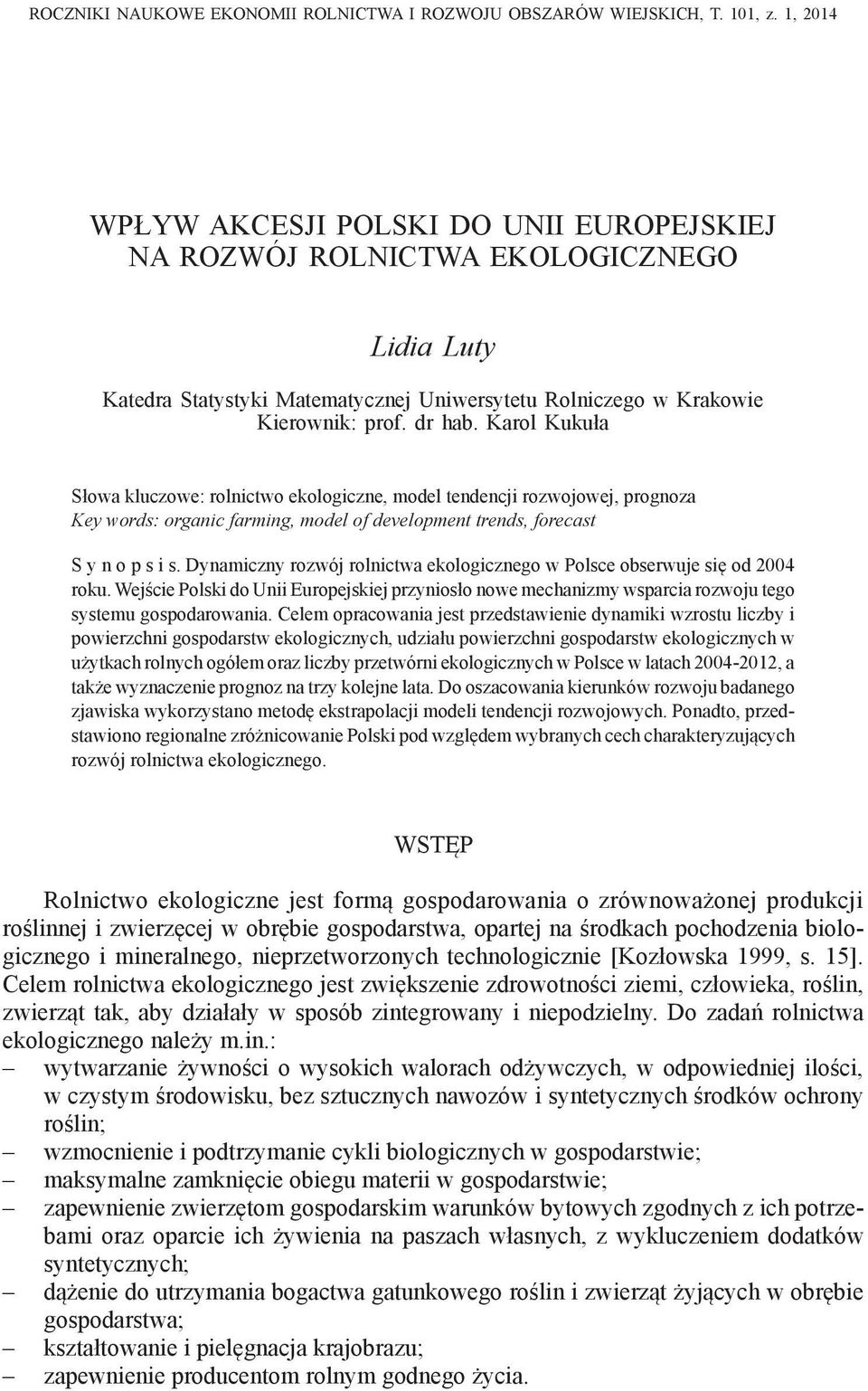 ROCZNIKI NAUKOWE EKONOMII ROLNICTWA I ROZWOJU OBSZARÓW WIEJSKICH, T. 101, z. 1, 2014

WPŁYW AKCESJI POLSKI DO UNII EUROPEJSKIEJ NA ROZWÓJ ROLNICTWA EKOLOGICZNEGO

Lidia Luty

Katedra Statystyki Matematycznej Uniwersytetu Rolniczego w Krakowie
Kierownik: prof. dr hab. Karol Kukuła

Słowa kluczowe: rolnictwo ekologiczne, model tendencji rozwojowej, prognoza
Key words: organic farming, model of development trends, forecast

S y n o p s i s. Dynamiczny rozwój rolnictwa ekologicznego w Polsce obserwuje się od 2004 roku. Wejście Polski do Unii Europejskiej przyniosło nowe mechanizmy wsparcia rozwoju tego systemu gospodarowania. Celem opracowania jest przedstawienie dynamiki wzrostu liczby i powierzchni gospodarstw ekologicznych, udziału powierzchni gospodarstw ekologicznych w użytkach rolnych ogółem oraz liczby przetwórni ekologicznych w Polsce w latach 2004-2012, a także wyznaczenie prognoz na trzy kolejne lata. Do oszacowania kierunków rozwoju badanego zjawiska wykorzystano metodę ekstrapolacji modeli tendencji rozwojowych. Ponadto, przedstawiono regionalne zróżnicowanie Polski pod względem wybranych cech charakteryzujących rozwój rolnictwa ekologicznego.

WSTĘP

Rolnictwo ekologiczne jest formą gospodarowania o zrównoważonej produkcji roślinnej i zwierzęcej w obrębie gospodarstwa, opartej na środkach pochodzenia biologicznego i mineralnego, nieprzetworzonych technologicznie [Kozłowska 1999, s. 15]. Celem rolnictwa ekologicznego jest zwiększenie zdrowotności ziemi, człowieka, roślin, zwierząt tak, aby działały w sposób zintegrowany i niepodzielny. Do zadań rolnictwa ekologicznego należy m.in.:
– wytwarzanie żywności o wysokich walorach odżywczych, w odpowiedniej ilości, w czystym środowisku, bez sztucznych nawozów i syntetycznych środków ochrony roślin;
– wzmocnienie i podtrzymanie cykli biologicznych w gospodarstwie;
– maksymalne zamknięcie obiegu materii w gospodarstwie;
– zapewnienie zwierzętom gospodarskim warunków bytowych zgodnych z ich potrzebami oraz oparcie ich żywienia na paszach własnych, z wykluczeniem dodatków syntetycznych;
– dążenie do utrzymania bogactwa gatunkowego roślin i zwierząt żyjących w obrębie gospodarstwa;
– kształtowanie i pielęgnacja krajobrazu;
– zapewnienie producentom rolnym godnego życia.